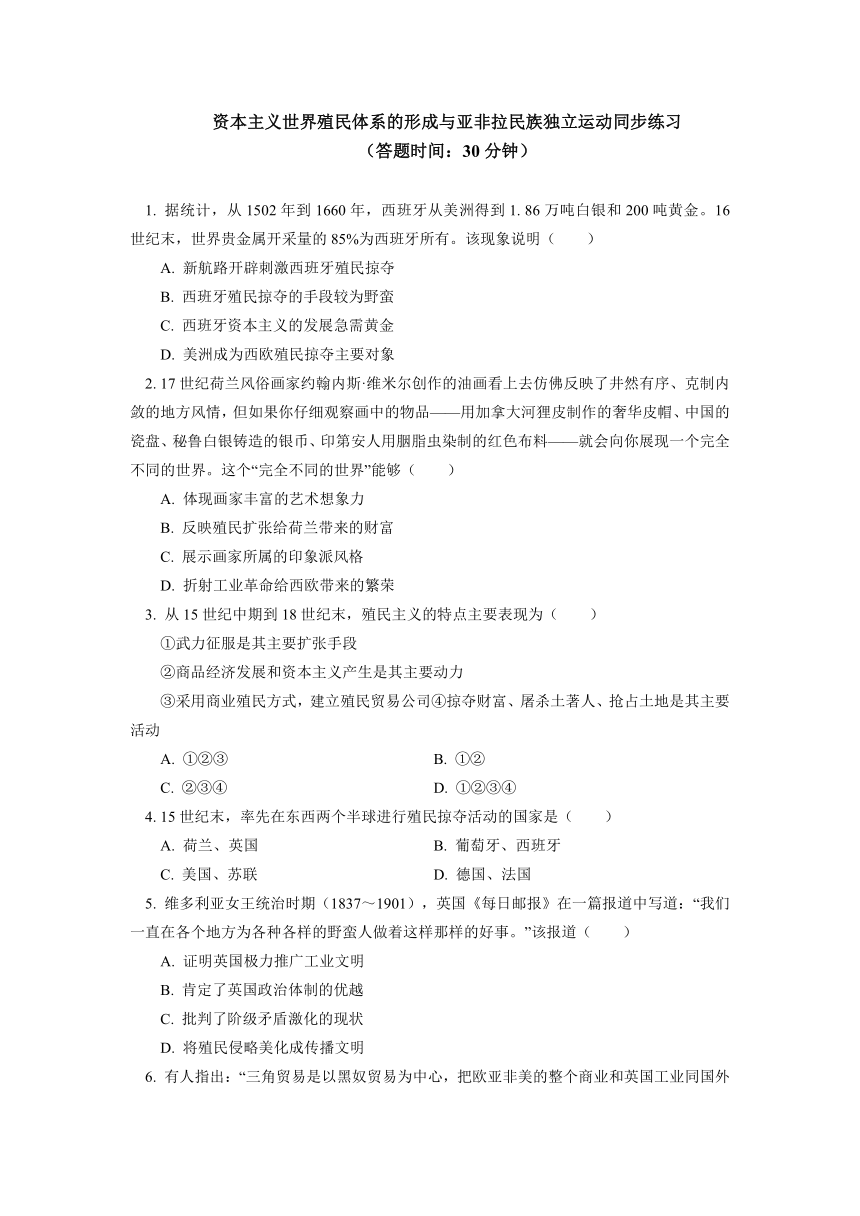 资本主义世界殖民体系的形成与亚非拉民族独立运动同步练习
（答题时间：30 分钟）

1. 据统计，从 1502 年到 1660 年，西班牙从美洲得到 1. 86 万吨白银和 200 吨黄金。16 世纪末，世界贵金属开采量的 85%为西班牙所有。该现象说明（　　）

A. 新航路开辟刺激西班牙殖民掠夺

B. 西班牙殖民掠夺的手段较为野蛮

C. 西班牙资本主义的发展急需黄金

D. 美洲成为西欧殖民掠夺主要对象

2. 17 世纪荷兰风俗画家约翰内斯·维米尔创作的油画看上去仿佛反映了井然有序、克制内敛的地方风情，但如果你仔细观察画中的物品——用加拿大河狸皮制作的奢华皮帽、中国的瓷盘、秘鲁白银铸造的银币、印第安人用胭脂虫染制的红色布料——就会向你展现一个完全不同的世界。这个“完全不同的世界”能够（　　）

A. 体现画家丰富的艺术想象力

B. 反映殖民扩张给荷兰带来的财富

C. 展示画家所属的印象派风格

D. 折射工业革命给西欧带来的繁荣

3. 从 15 世纪中期到 18 世纪末，殖民主义的特点主要表现为（　　）

①武力征服是其主要扩张手段

②商品经济发展和资本主义产生是其主要动力

③采用商业殖民方式，建立殖民贸易公司④掠夺财富、屠杀土著人、抢占土地是其主要活动

A. ①②③

B. ①②

C. ②③④

D. ①②③④

4. 15 世纪末，率先在东西两个半球进行殖民掠夺活动的国家是（　　）

A. 荷兰、英国

B. 葡萄牙、西班牙

C. 美国、苏联

D. 德国、法国

5. 维多利亚女王统治时期（1837～1901），英国《每日邮报》在一篇报道中写道：“我们一直在各个地方为各种各样的野蛮人做着这样那样的好事。”该报道（　　）

A. 证明英国极力推广工业文明

B. 肯定了英国政治体制的优越

C. 批判了阶级矛盾激化的现状

D. 将殖民侵略美化成传播文明

6. 有人指出：“三角贸易是以黑奴贸易为中心，把欧亚非美的整个商业和英国工业同国外